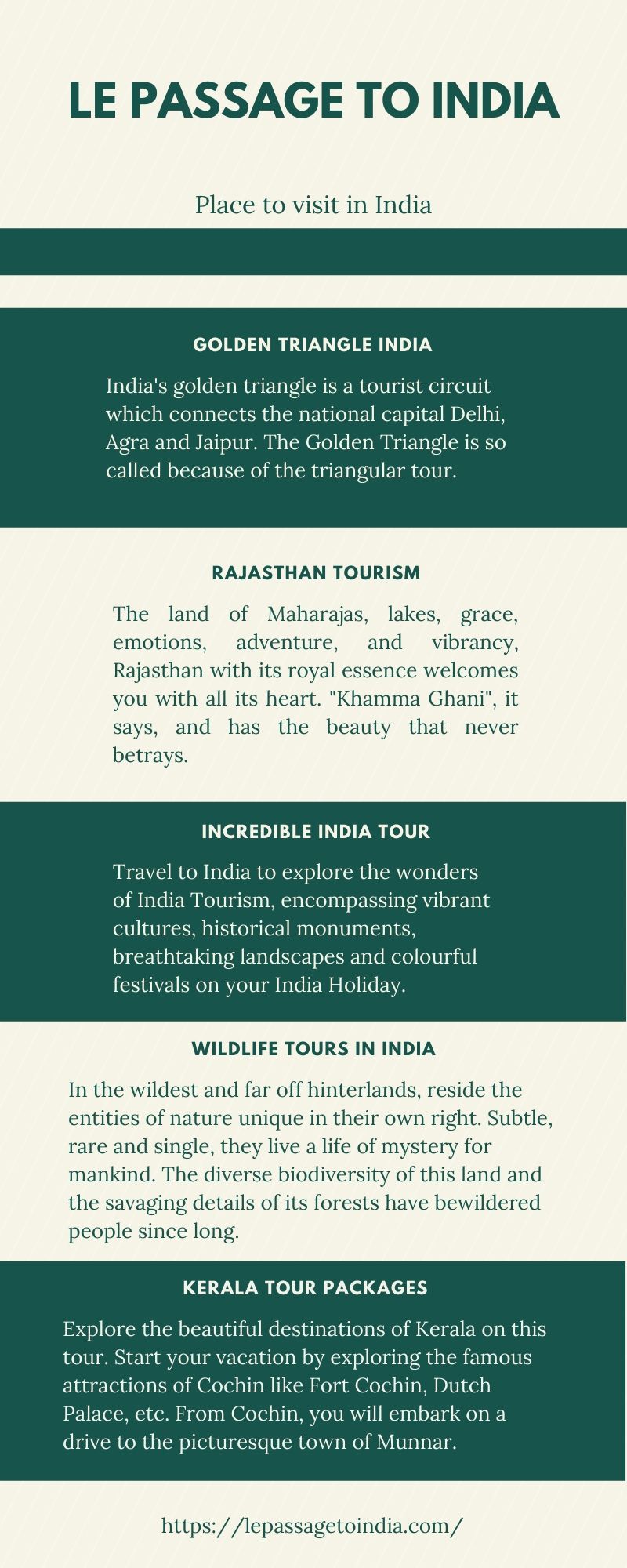 LE PASSAGE TO INDIA

Place to visit in India

GOLDEN TRIANGLE INDIA

India's golden triangle is a tourist circuit which connects the national capital Delhi, Agra and Jaipur. The Golden Triangle is so called because of the triangular tour.

RAJASTHAN TOURISM

The land of Maharajas, lakes, grace, emotions, adventure, and vibrancy, Rajasthan with its royal essence welcomes you with all its heart. "Khamma Ghani", it says, and has the beauty that never betrays.

INCREDIBLE INDIA TOUR

Travel to India to explore the wonders of India Tourism, encompassing vibrant cultures, historical monuments, breathtaking landscapes and colourful festivals on your India Holiday.

WILDLIFE TOURS IN INDIA

In the wildest and far off hinterlands, reside the entities of nature unique in their own right. Subtle, rare and single, they live a life of mystery for mankind. The diverse biodiversity of this land and the savaging details of its forests have bewildered people since long.

KERALA TOUR PACKAGES

Explore the beautiful destinations of Kerala on this tour. Start your vacation by exploring the famous attractions of Cochin like Fort Cochin, Dutch Palace, etc. From Cochin, you will embark on a drive to the picturesque town of Munnar.

https://lepassagetoindia.com/